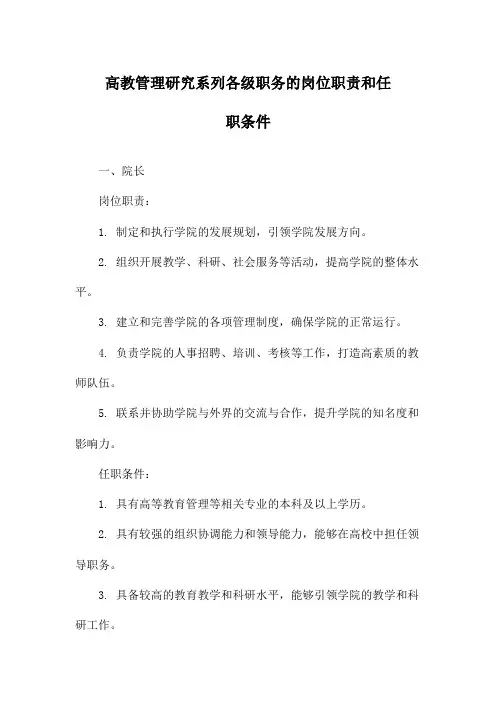 高教管理研究系列各级职务的岗位职责和任职条件

一、院长

岗位职责：

1. 制定和执行学院的发展规划，引领学院发展方向。

2. 组织开展教学、科研、社会服务等活动，提高学院的整体水平。

3. 建立和完善学院的各项管理制度，确保学院的正常运行。

4. 负责学院的人事招聘、培训、考核等工作，打造高素质的教师队伍。

5. 联系并协助学院与外界的交流与合作，提升学院的知名度和影响力。

任职条件：

1. 具有高等教育管理等相关专业的本科及以上学历。

2. 具有较强的组织协调能力和领导能力，能够在高校中担任领导职务。

3. 具备较高的教育教学和科研水平，能够引领学院的教学和科研工作。